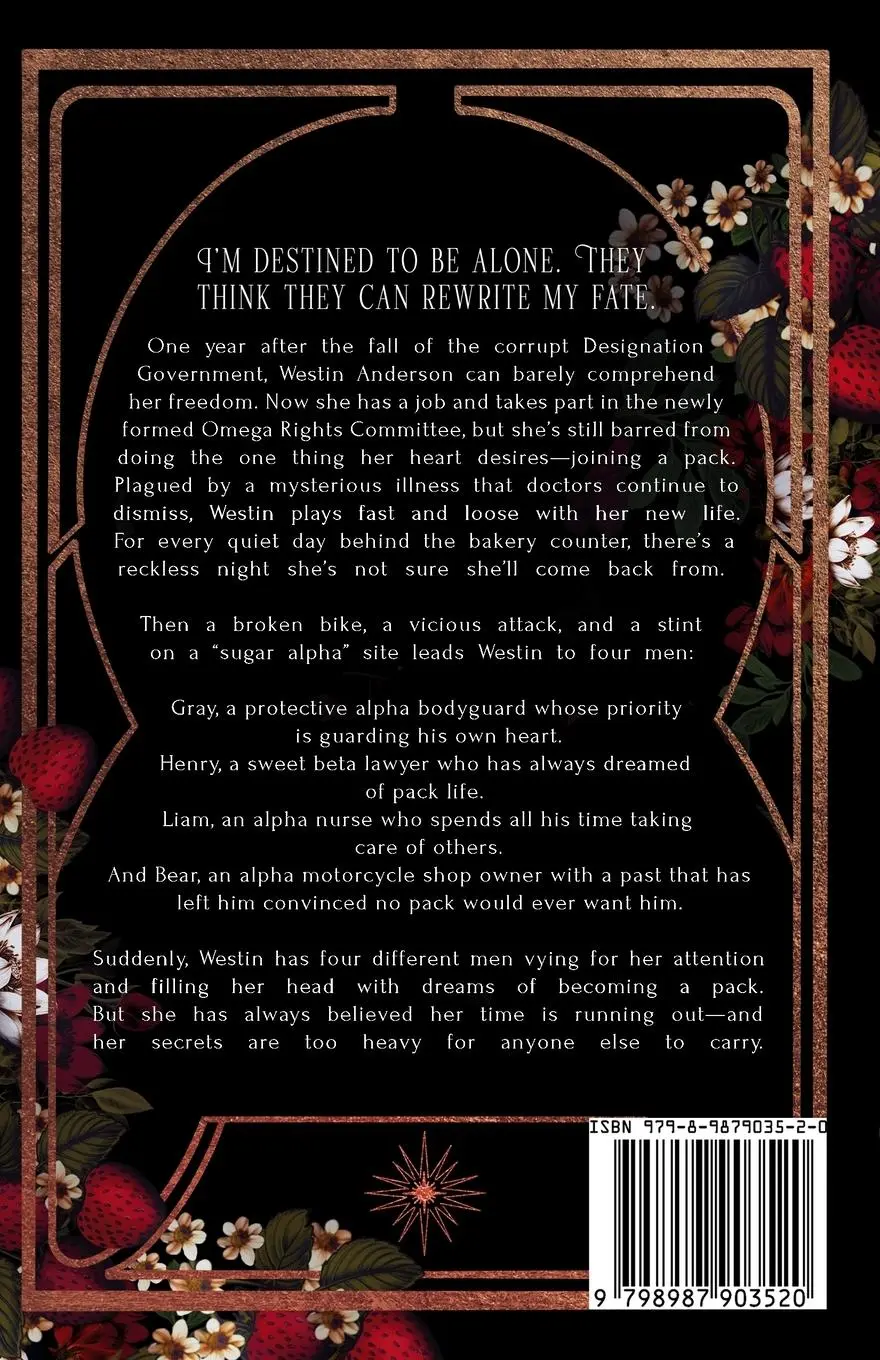 I'M DESTINED TO BE ALONE. THEY THINK THEY CAN REWRITE MY FATE.

One year after the fall of the corrupt Designation Government, Westin Anderson can barely comprehend her freedom. Now she has a job and takes part in the newly formed Omega Rights Committee, but she's still barred from doing the one thing her heart desires—joining a pack. Plagued by a mysterious illness that doctors continue to dismiss, Westin plays fast and loose with her new life. For every quiet day behind the bakery counter, there's a reckless night she's not sure she'll come back from.

Then a broken bike, a vicious attack, and a stint on a "sugar alpha" site leads Westin to four men:

Gray, a protective alpha bodyguard whose priority is guarding his own heart.
Henry, a sweet beta lawyer who has always dreamed of pack life.
Liam, an alpha nurse who spends all his time taking care of others.
And Bear, an alpha motorcycle shop owner with a past that has left him convinced no pack would ever want him.

Suddenly, Westin has four different men vying for her attention and filling her head with dreams of becoming a pack. But she has always believed her time is running out—and her secrets are too heavy for anyone else to carry.

ISBN 979-8-9879035-2-0

9 798987 903520